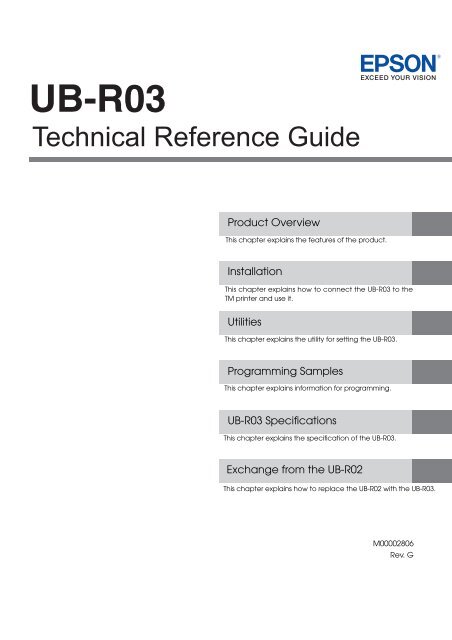 EPSON
EXCEED YOUR VISION

UB-R03
Technical Reference Guide

Product Overview
This chapter explains the features of the product.

Installation
This chapter explains how to connect the UB-R03 to the TM printer and use it.

Utilities
This chapter explains the utility for setting the UB-R03.

Programming Samples
This chapter explains information for programming.

UB-R03 Specifications
This chapter explains the specification of the UB-R03.

Exchange from the UB-R02
This chapter explains how to replace the UB-R02 with the UB-R03.

M00002806
Rev. G